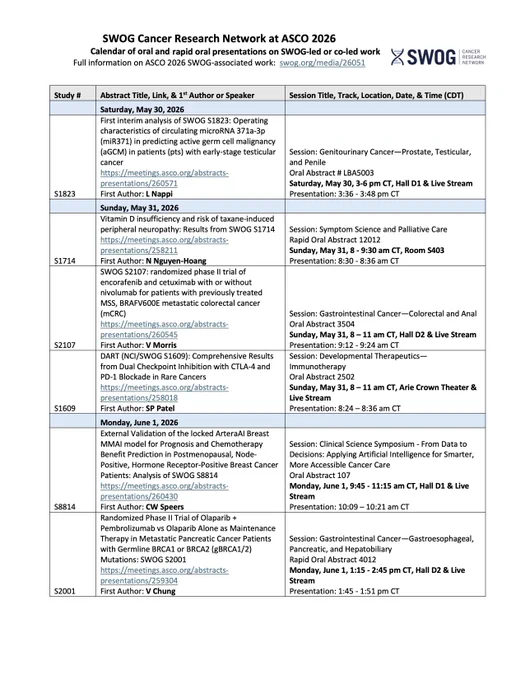 SWOG Cancer Research Network at ASCO 2026
Calendar of oral and rapid oral presentations on SWOG-led or co-led work
Full information on ASCO 2026 SWOG-associated work: swog.org/media/26051

SWOG CANCER RESEARCH NETWORK

| Study # | Abstract Title, Link, & 1st Author or Speaker | Session Title, Track, Location, Date, & Time (CDT) |
|---|---|---|
| | Saturday, May 30, 2026 | |
| S1823 | First interim analysis of SWOG S1823: Operating characteristics of circulating microRNA 371a-3p (miR371) in predicting active germ cell malignancy (aGCM) in patients (pts) with early-stage testicular cancer https://meetings.asco.org/abstracts-presentations/260571 First Author: L Nappi | Session: Genitourinary Cancer—Prostate, Testicular, and Penile Oral Abstract # LBA5003 Saturday, May 30, 3-6 pm CT, Hall D1 & Live Stream Presentation: 3:36 - 3:48 pm CT |
| | Sunday, May 31, 2026 | |
| S1714 | Vitamin D insufficiency and risk of taxane-induced peripheral neuropathy: Results from SWOG S1714 https://meetings.asco.org/abstracts-presentations/258211 First Author: N Nguyen-Hoang | Session: Symptom Science and Palliative Care Rapid Oral Abstract 12012 Sunday, May 31, 8 - 9:30 am CT, Room S403 Presentation: 8:30 - 8:36 am CT |
| S2107 | SWOG S2107: randomized phase II trial of encorafenib and cetuximab with or without nivolumab for patients with previously treated MSS, BRAFV600E metastatic colorectal cancer (mCRC) https://meetings.asco.org/abstracts-presentations/260545 First Author: V Morris | Session: Gastrointestinal Cancer—Colorectal and Anal Oral Abstract 3504 Sunday, May 31, 8 – 11 am CT, Hall D2 & Live Stream Presentation: 9:12 - 9:24 am CT |
| S1609 | DART (NCI/SWOG S1609): Comprehensive Results from Dual Checkpoint Inhibition with CTLA-4 and PD-1 Blockade in Rare Cancers https://meetings.asco.org/abstracts-presentations/258018 First Author: SP Patel | Session: Developmental Therapeutics—Immunotherapy Oral Abstract 2502 Sunday, May 31, 8 – 11 am CT, Arie Crown Theater & Live Stream Presentation: 8:24 – 8:36 am CT |
| | Monday, June 1, 2026 | |
| S8814 | External Validation of the locked ArteraAI Breast MMAI model for Prognosis and Chemotherapy Benefit Prediction in Postmenopausal, Node-Positive, Hormone Receptor-Positive Breast Cancer Patients: Analysis of SWOG S8814 https://meetings.asco.org/abstracts-presentations/260430 First Author: CW Speers | Session: Clinical Science Symposium - From Data to Decisions: Applying Artificial Intelligence for Smarter, More Accessible Cancer Care Oral Abstract 107 Monday, June 1, 9:45 - 11:15 am CT, Hall D1 & Live Stream Presentation: 10:09 – 10:21 am CT |
| S2001 | Randomized Phase II Trial of Olaparib + Pembrolizumab vs Olaparib Alone as Maintenance Therapy in Metastatic Pancreatic Cancer Patients with Germline BRCA1 or BRCA2 (gBRCA1/2) Mutations: SWOG S2001 https://meetings.asco.org/abstracts-presentations/259304 First Author: V Chung | Session: Gastrointestinal Cancer—Gastroesophageal, Pancreatic, and Hepatobiliary Rapid Oral Abstract 4012 Monday, June 1, 1:15 - 2:45 pm CT, Hall D2 & Live Stream Presentation: 1:45 - 1:51 pm CT |